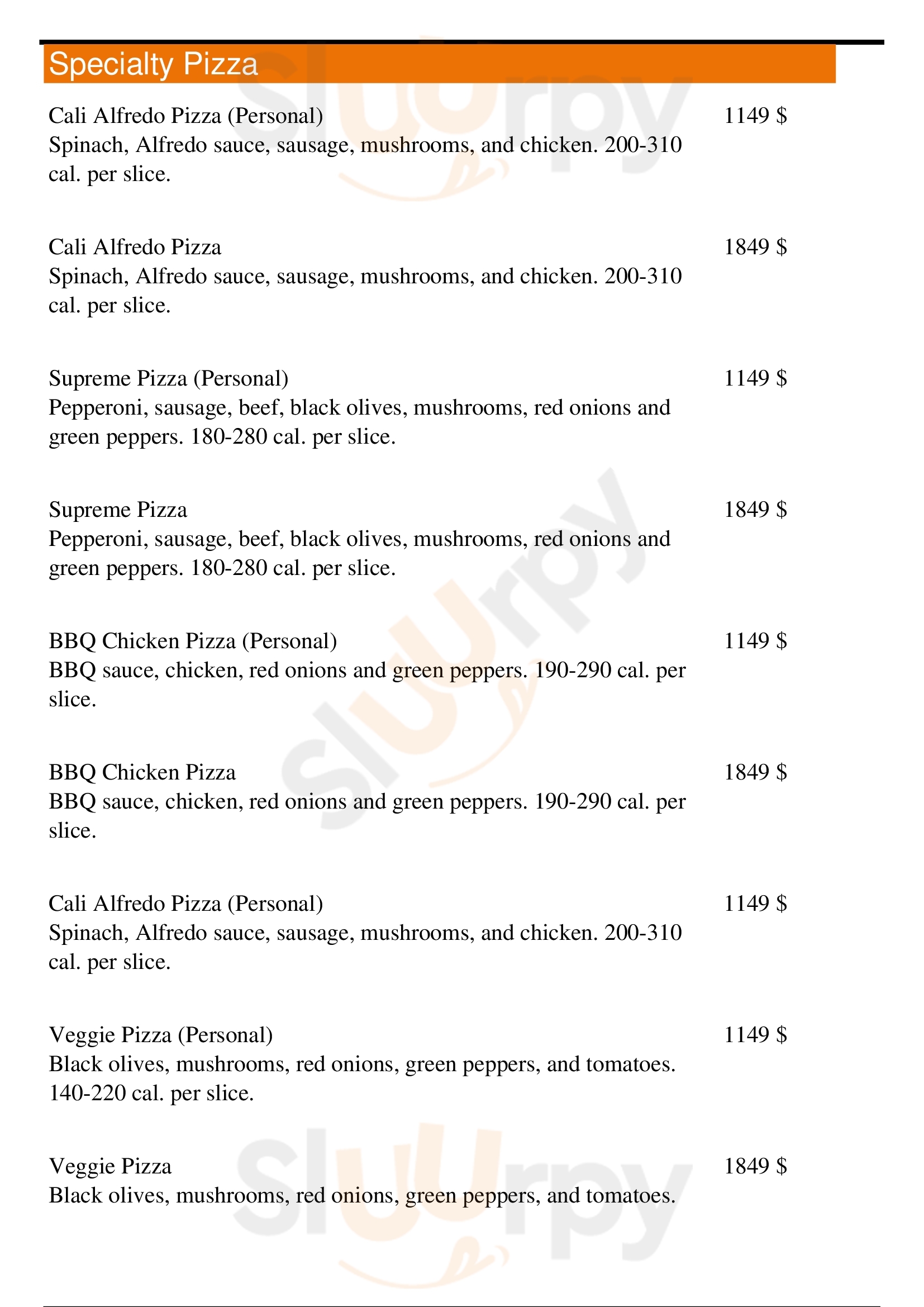 Specialty Pizza

Cali Alfredo Pizza (Personal) 1149 $
Spinach, Alfredo sauce, sausage, mushrooms, and chicken. 200-310 cal. per slice.

Cali Alfredo Pizza 1849 $
Spinach, Alfredo sauce, sausage, mushrooms, and chicken. 200-310 cal. per slice.

Supreme Pizza (Personal) 1149 $
Pepperoni, sausage, beef, black olives, mushrooms, red onions and green peppers. 180-280 cal. per slice.

Supreme Pizza 1849 $
Pepperoni, sausage, beef, black olives, mushrooms, red onions and green peppers. 180-280 cal. per slice.

BBQ Chicken Pizza (Personal) 1149 $
BBQ sauce, chicken, red onions and green peppers. 190-290 cal. per slice.

BBQ Chicken Pizza 1849 $
BBQ sauce, chicken, red onions and green peppers. 190-290 cal. per slice.

Cali Alfredo Pizza (Personal) 1149 $
Spinach, Alfredo sauce, sausage, mushrooms, and chicken. 200-310 cal. per slice.

Veggie Pizza (Personal) 1149 $
Black olives, mushrooms, red onions, green peppers, and tomatoes. 140-220 cal. per slice.

Veggie Pizza 1849 $
Black olives, mushrooms, red onions, green peppers, and tomatoes.

Slurpy